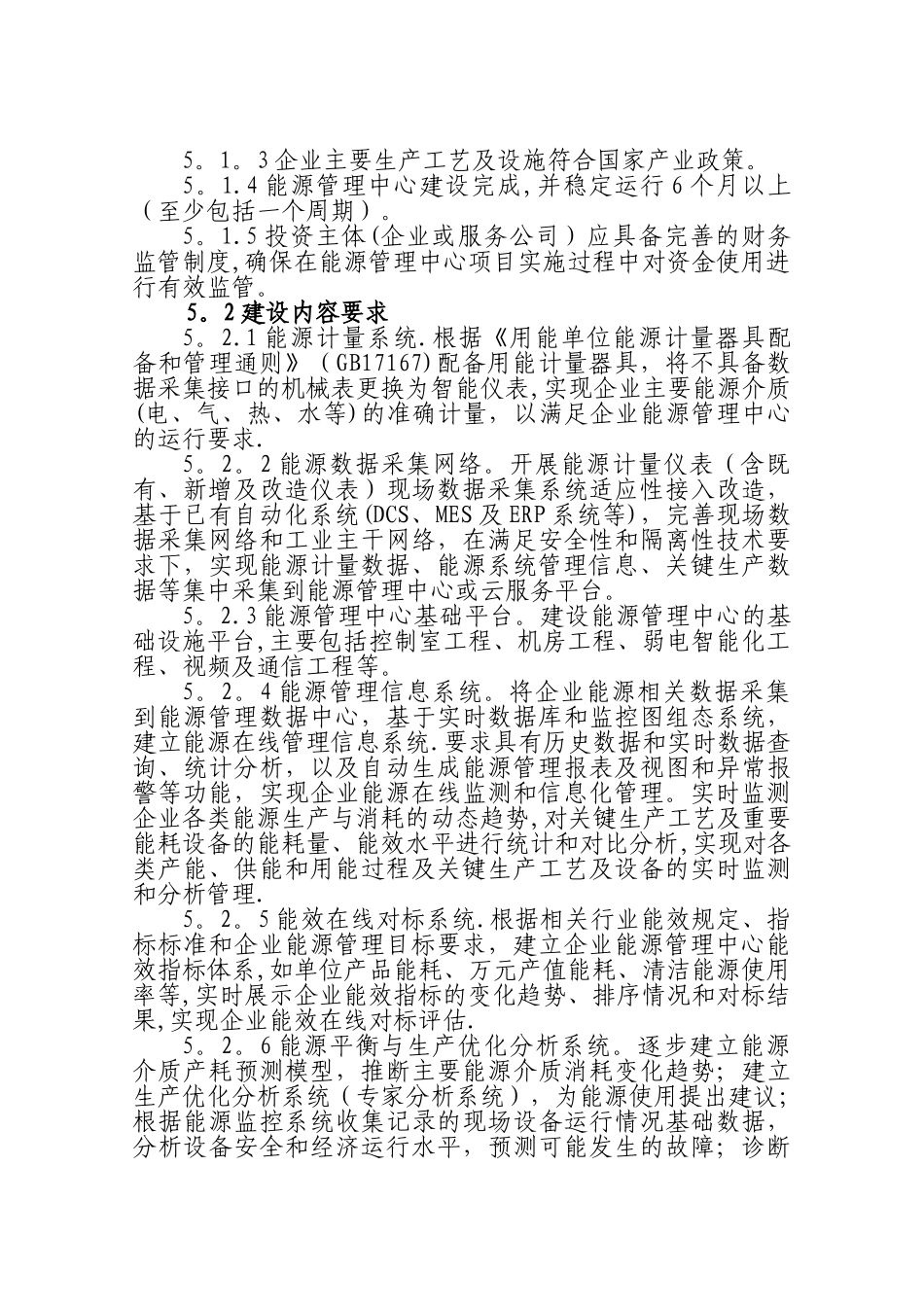 5。1。3 企业主要生产工艺及设施符合国家产业政策。

5。1.4 能源管理中心建设完成,并稳定运行 6 个月以上（至少包括一个周期）。

5。1.5 投资主体(企业或服务公司）应具备完善的财务监管制度,确保在能源管理中心项目实施过程中对资金使用进行有效监管。

5。2 建设内容要求

5。2.1 能源计量系统.根据《用能单位能源计量器具配备和管理通则》（GB17167)配备用能计量器具，将不具备数据采集接口的机械表更换为智能仪表,实现企业主要能源介质(电、气、热、水等)的准确计量，以满足企业能源管理中心的运行要求.

5。2。2 能源数据采集网络。开展能源计量仪表（含既有、新增及改造仪表）现场数据采集系统适应性接入改造，基于已有自动化系统(DCS、MES 及 ERP 系统等)，完善现场数据采集网络和工业主干网络，在满足安全性和隔离性技术要求下，实现能源计量数据、能源系统管理信息、关键生产数据等集中采集到能源管理中心或云服务平台。

5。2.3 能源管理中心基础平台。建设能源管理中心的基础设施平台,主要包括控制室工程、机房工程、弱电智能化工程、视频及通信工程等。

5。2。4 能源管理信息系统。将企业能源相关数据采集到能源管理数据中心，基于实时数据库和监控图组态系统，建立能源在线管理信息系统.要求具有历史数据和实时数据查询、统计分析，以及自动生成能源管理报表及视图和异常报警等功能，实现企业能源在线监测和信息化管理。实时监测企业各类能源生产与消耗的动态趋势,对关键生产工艺及重要能耗设备的能耗量、能效水平进行统计和对比分析,实现对各类产能、供能和用能过程及关键生产工艺及设备的实时监测和分析管理.

5。2。5 能效在线对标系统.根据相关行业能效规定、指标标准和企业能源管理目标要求，建立企业能源管理中心能效指标体系,如单位产品能耗、万元产值能耗、清洁能源使用率等,实时展示企业能效指标的变化趋势、排序情况和对标结果,实现企业能效在线对标评估.

5。2。6 能源平衡与生产优化分析系统。逐步建立能源介质产耗预测模型，推断主要能源介质消耗变化趋势；建立生产优化分析系统（专家分析系统），为能源使用提出建议；根据能源监控系统收集记录的现场设备运行情况基础数据，分析设备安全和经济运行水平，预测可能发生的故障；诊断